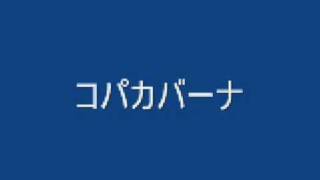 コパカバーナ